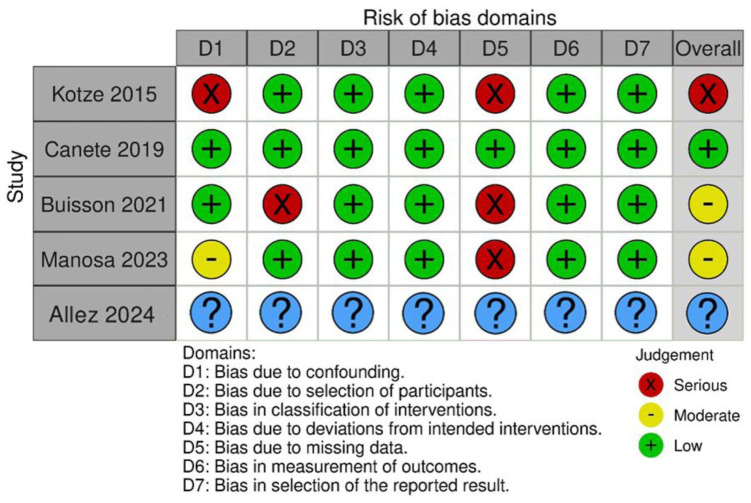 Risk of bias domains

Study

| | D1 | D2 | D3 | D4 | D5 | D6 | D7 | Overall |
|---|---|---|---|---|---|---|---|---|
| Kotze 2015 | X | + | + | + | X | + | + | X |
| Canete 2019 | + | + | + | + | + | + | + | + |
| Buisson 2021 | + | X | + | + | X | + | + | - |
| Manosa 2023 | - | + | + | + | X | + | + | - |
| Allez 2024 | ? | ? | ? | ? | ? | ? | ? | ? |

Domains:
D1: Bias due to confounding.
D2: Bias due to selection of participants.
D3: Bias in classification of interventions.
D4: Bias due to deviations from intended interventions.
D5: Bias due to missing data.
D6: Bias in measurement of outcomes.
D7: Bias in selection of the reported result.

Judgement
X Serious
- Moderate
+ Low